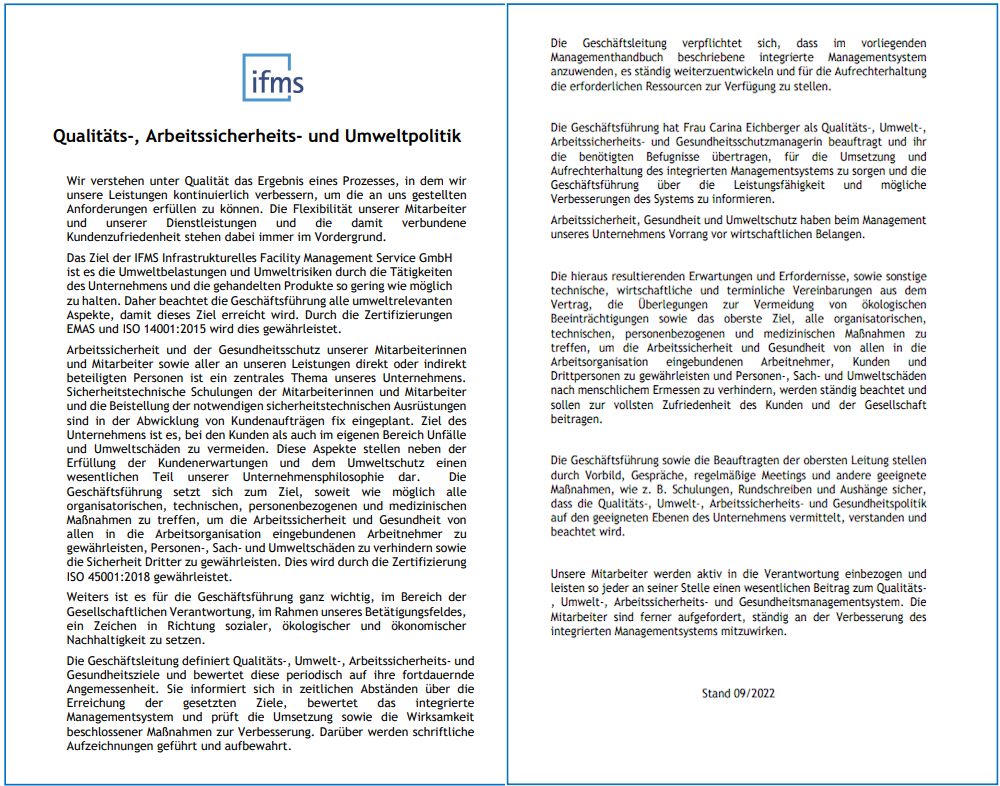 ifms

Qualitäts-, Arbeitssicherheits- und Umweltpolitik

Wir verstehen unter Qualität das Ergebnis eines Prozesses, in dem wir unsere Leistungen kontinuierlich verbessern, um die an uns gestellten Anforderungen erfüllen zu können. Die Flexibilität unserer Mitarbeiter und unserer Dienstleistungen und die damit verbundene Kundenzufriedenheit stehen dabei immer im Vordergrund.

Das Ziel der IFMS Infrastrukturelles Facility Management Service GmbH ist es die Umweltbelastungen und Umweltrisiken durch die Tätigkeiten des Unternehmens und die gehandelten Produkte so gering wie möglich zu halten. Daher beachtet die Geschäftsführung alle umweltrelevanten Aspekte, damit dieses Ziel erreicht wird. Durch die Zertifizierungen EMAS und ISO 14001:2015 wird dies gewährleistet.

Arbeitssicherheit und der Gesundheitsschutz unserer Mitarbeiterinnen und Mitarbeiter sowie aller an unseren Leistungen direkt oder indirekt beteiligten Personen ist ein zentrales Thema unseres Unternehmens. Sicherheitstechnische Schulungen der Mitarbeiterinnen und Mitarbeiter und die Beistellung der notwendigen sicherheitstechnischen Ausrüstungen sind in der Abwicklung von Kundenaufträgen fix eingeplant. Ziel des Unternehmens ist es, bei den Kunden als auch im eigenen Bereich Unfälle und Umweltschäden zu vermeiden. Diese Aspekte stellen neben der Erfüllung der Kundenerwartungen und dem Umweltschutz einen wesentlichen Teil unserer Unternehmensphilosophie dar. Die Geschäftsführung setzt sich zum Ziel, soweit wie möglich alle organisatorischen, technischen, personenbezogenen und medizinischen Maßnahmen zu treffen, um die Arbeitssicherheit und Gesundheit von allen in die Arbeitsorganisation eingebundenen Arbeitnehmer zu gewährleisten, Personen-, Sach- und Umweltschäden zu verhindern sowie die Sicherheit Dritter zu gewährleisten. Dies wird durch die Zertifizierung ISO 45001:2018 gewährleistet.

Weiters ist es für die Geschäftsführung ganz wichtig, im Bereich der Gesellschaftlichen Verantwortung, im Rahmen unseres Betätigungsfeldes, ein Zeichen in Richtung sozialer, ökologischer und ökonomischer Nachhaltigkeit zu setzen.

Die Geschäftsleitung definiert Qualitäts-, Umwelt-, Arbeitssicherheits- und Gesundheitsziele und bewertet diese periodisch auf ihre fortdauernde Angemessenheit. Sie informiert sich in zeitlichen Abständen über die Erreichung der gesetzten Ziele, bewertet das integrierte Managementsystem und prüft die Umsetzung sowie die Wirksamkeit beschlossener Maßnahmen zur Verbesserung. Darüber werden schriftliche Aufzeichnungen geführt und aufbewahrt.

Die Geschäftsleitung verpflichtet sich, dass im vorliegenden Managementhandbuch beschriebene integrierte Managementsystem anzuwenden, es ständig weiterzuentwickeln und für die Aufrechterhaltung die erforderlichen Ressourcen zur Verfügung zu stellen.

Die Geschäftsführung hat Frau Carina Eichberger als Qualitäts-, Umwelt-, Arbeitssicherheits- und Gesundheitsschutzmanagerin beauftragt und ihr die benötigten Befugnisse übertragen, für die Umsetzung und Aufrechterhaltung des integrierten Managementsystems zu sorgen und die Geschäftsführung über die Leistungsfähigkeit und mögliche Verbesserungen des Systems zu informieren.

Arbeitssicherheit, Gesundheit und Umweltschutz haben beim Management unseres Unternehmens Vorrang vor wirtschaftlichen Belangen.

Die hieraus resultierenden Erwartungen und Erfordernisse, sowie sonstige technische, wirtschaftliche und terminliche Vereinbarungen aus dem Vertrag, die Überlegungen zur Vermeidung von ökologischen Beeinträchtigungen sowie das oberste Ziel, alle organisatorischen, technischen, personenbezogenen und medizinischen Maßnahmen zu treffen, um die Arbeitssicherheit und Gesundheit von allen in die Arbeitsorganisation eingebundenen Arbeitnehmer, Kunden und Drittpersonen zu gewährleisten und Personen-, Sach- und Umweltschäden nach menschlichem Ermessen zu verhindern, werden ständig beachtet und sollen zur vollsten Zufriedenheit des Kunden und der Gesellschaft beitragen.

Die Geschäftsführung sowie die Beauftragten der obersten Leitung stellen durch Vorbild, Gespräche, regelmäßige Meetings und andere geeignete Maßnahmen, wie z. B. Schulungen, Rundschreiben und Aushänge sicher, dass die Qualitäts-, Umwelt-, Arbeitssicherheits- und Gesundheitspolitik auf den geeigneten Ebenen des Unternehmens vermittelt, verstanden und beachtet wird.

Unsere Mitarbeiter werden aktiv in die Verantwortung einbezogen und leisten so jeder an seiner Stelle einen wesentlichen Beitrag zum Qualitäts-, Umwelt-, Arbeitssicherheits- und Gesundheitsmanagementsystem. Die Mitarbeiter sind ferner aufgefordert, ständig an der Verbesserung des integrierten Managementsystems mitzuwirken.

Stand 09/2022